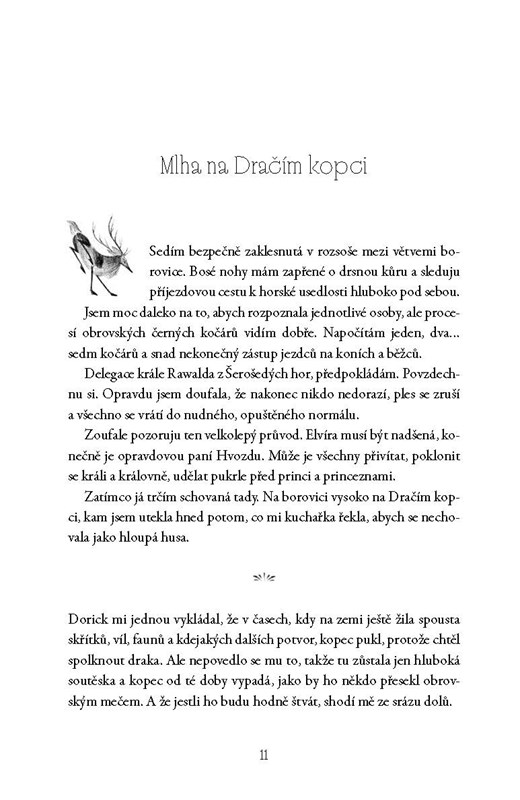 Mlha na Dračím kopci

Sedím bezpečně zaklesnutá v rozsoše mezi větvemi borovice. Bosé nohy mám zapřené o drsnou kůru a sleduju příjezdovou cestu k horské usedlosti hluboko pod sebou. Jsem moc daleko na to, abych rozpoznala jednotlivé osoby, ale procesí obrovských černých kočárů vidím dobře. Napočítám jeden, dva… sedm kočárů a snad nekonečný zástup jezdců na koních a běžců.

Delegace krále Rawalda z Šerošedých hor, předpokládám. Povzdechnu si. Opravdu jsem doufala, že nakonec nikdo nedorazí, ples se zruší a všechno se vrátí do nudného, opuštěného normálu.

Zoufale pozoruju ten velkolepý průvod. Elvíra musí být nadšená, konečně je opravdovou paní Hvozdu. Může je všechny přivítat, poklonit se králi a královně, udělat pukrle před princi a princeznami.

Zatímco já trčím schovaná tady. Na borovici vysoko na Dračím kopci, kam jsem utekla hned potom, co mi kuchařka řekla, abych se nechovala jako hloupá husa.

Dorick mi jednou vykládal, že v časech, kdy na zemi ještě žila spousta skřítků, víl, faunů a kdejakých dalších potvor, kopec pukl, protože chtěl spolknout draka. Ale nepovedlo se mu to, takže tu zůstala jen hluboká soutěska a kopec od té doby vypadá, jako by ho někdo přesekl obrovským mečem. A že jestli ho budu hodně štvát, shodí mě ze srázu dolů.

11